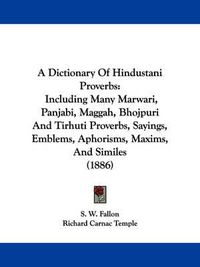 A Dictionary Of Hindustani Proverbs:
Including Many Marwari, Panjabi, Maggah, Bhojpuri And Tirhuti Proverbs, Sayings, Emblems, Aphorisms, Maxims, And Similes
(1886)

S. W. Fallon
Richard Carnac Temple